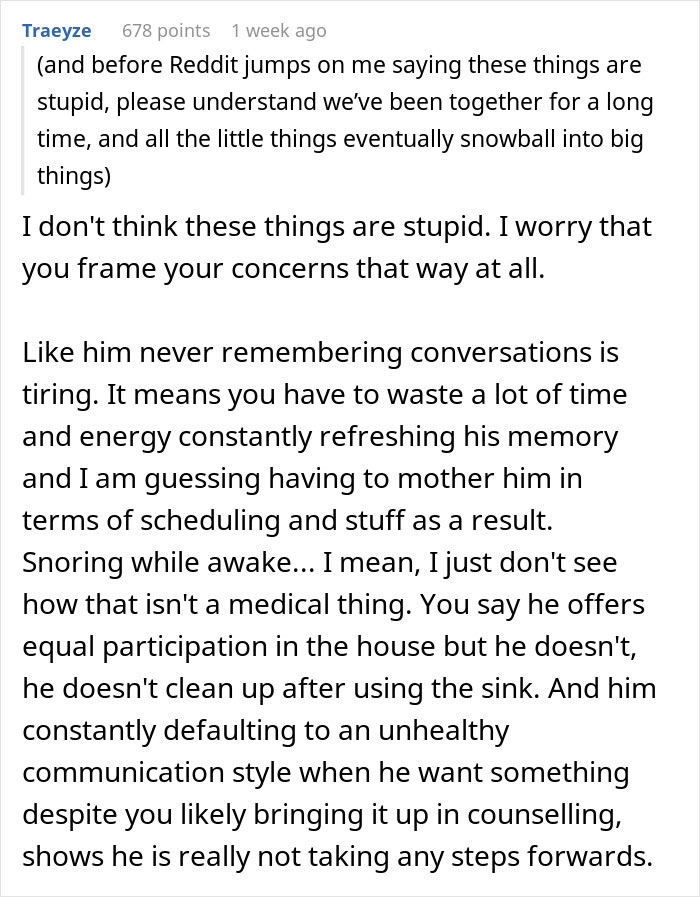 Traeyze 678 points 1 week ago

(and before Reddit jumps on me saying these things are stupid, please understand we've been together for a long time, and all the little things eventually snowball into big things)

I don't think these things are stupid. I worry that you frame your concerns that way at all.

Like him never remembering conversations is tiring. It means you have to waste a lot of time and energy constantly refreshing his memory and I am guessing having to mother him in terms of scheduling and stuff as a result. Snoring while awake... I mean, I just don't see how that isn't a medical thing. You say he offers equal participation in the house but he doesn't, he doesn't clean up after using the sink. And him constantly defaulting to an unhealthy communication style when he want something despite you likely bringing it up in counselling, shows he is really not taking any steps forwards.